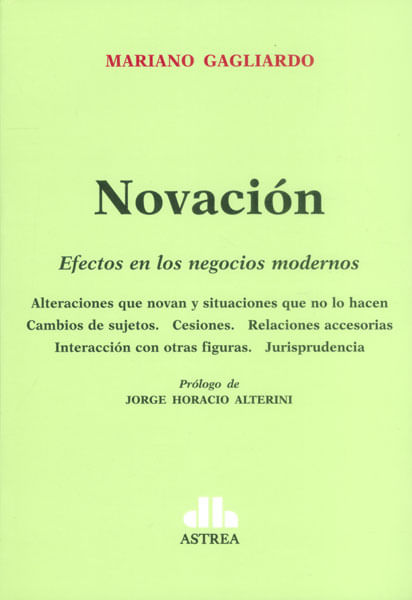 MARIANO GAGLIARDO

Novación

Efectos en los negocios modernos

Alteraciones que novan y situaciones que no lo hacen
Cambios de sujetos. Cesiones. Relaciones accesorias
Interacción con otras figuras. Jurisprudencia

Prólogo de
JORGE HORACIO ALTERINI

ASTREA